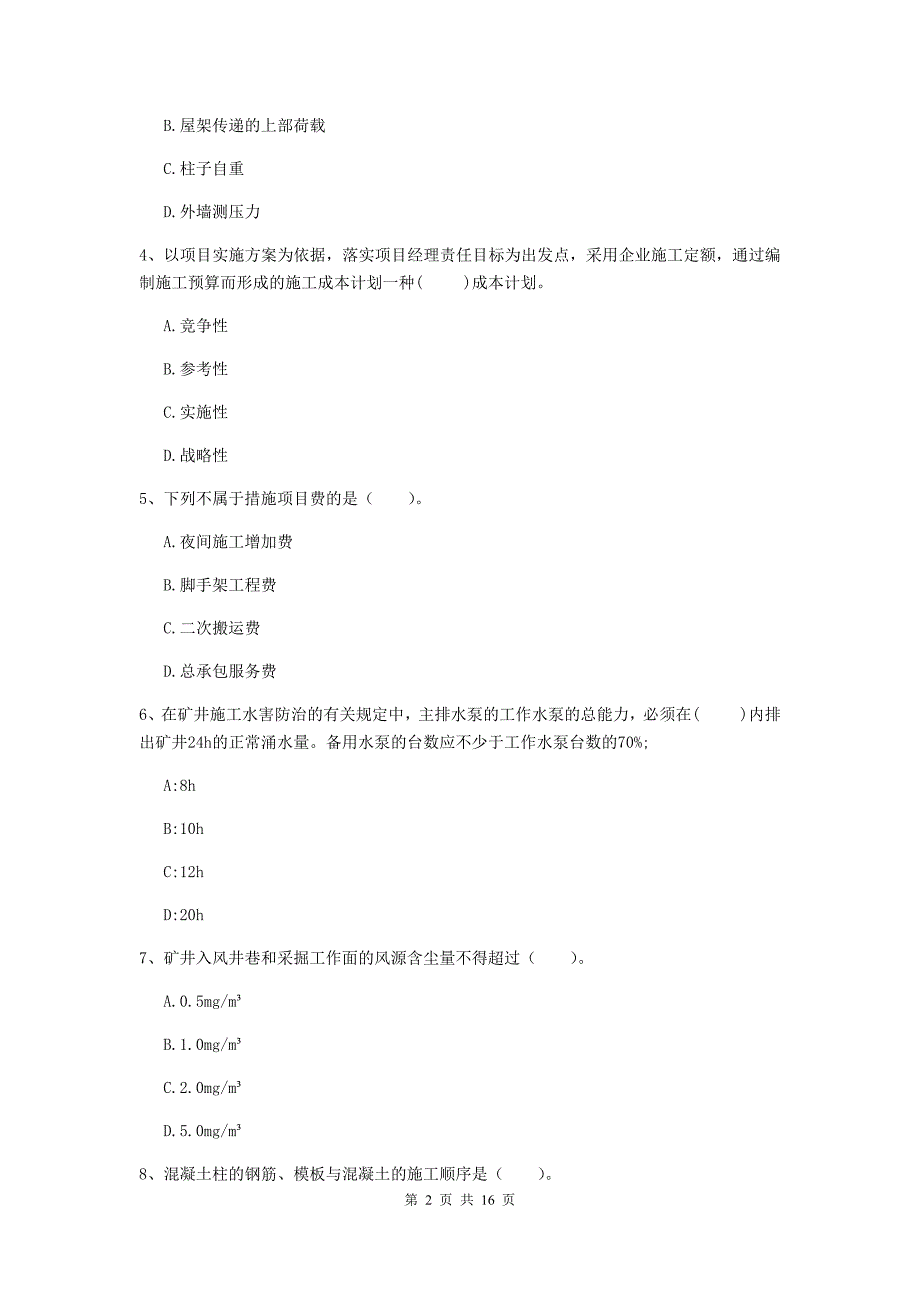 B.屋架传递的上部荷载

C.柱子自重

D.外墙测压力

4、以项目实施方案为依据，落实项目经理责任目标为出发点，采用企业施工定额，通过编制施工预算而形成的施工成本计划一种（　　）成本计划。

A.竞争性

B.参考性

C.实施性

D.战略性

5、下列不属于措施项目费的是（　　）。

A.夜间施工增加费

B.脚手架工程费

C.二次搬运费

D.总承包服务费

6、在矿井施工水害防治的有关规定中，主排水泵的工作水泵的总能力，必须在（　　）内排出矿井24h的正常涌水量。备用水泵的台数应不少于工作水泵台数的70%;

A:8h

B:10h

C:12h

D:20h

7、矿井入风井巷和采掘工作面的风源含尘量不得超过（　　）。

A.0.5mg/m³

B.1.0mg/m³

C.2.0mg/m³

D.5.0mg/m³

8、混凝土柱的钢筋、模板与混凝土的施工顺序是（　　）。

第 2 页 共 16 页